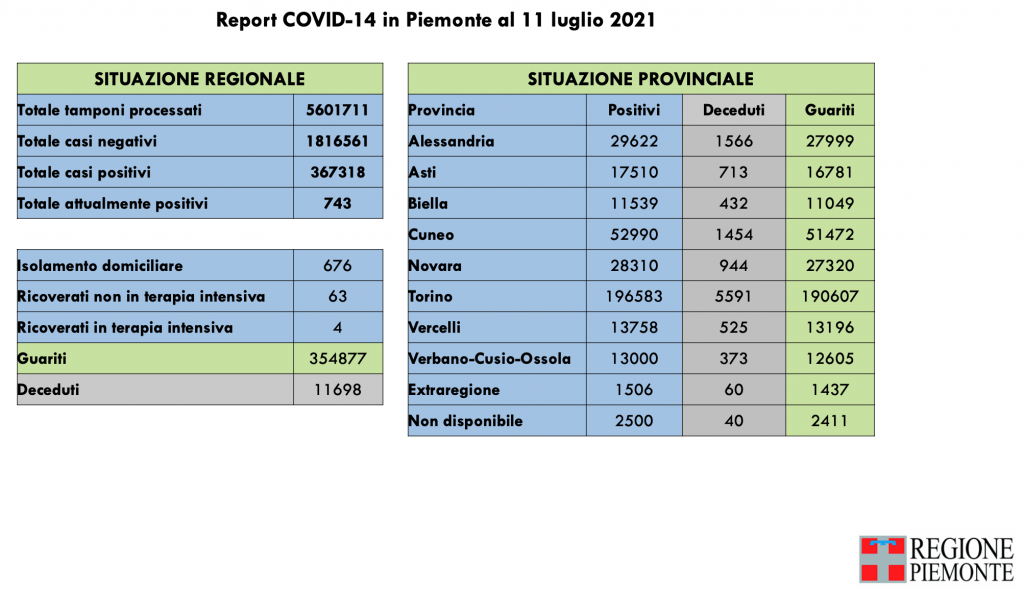 Report COVID-14 in Piemonte al 11 luglio 2021

| SITUAZIONE REGIONALE | |
|---|---|
| Totale tamponi processati | 5601711 |
| Totale casi negativi | 1816561 |
| Totale casi positivi | 367318 |
| Totale attualmente positivi | 743 |

| | |
|---|---|
| Isolamento domiciliare | 676 |
| Ricoverati non in terapia intensiva | 63 |
| Ricoverati in terapia intensiva | 4 |
| Guariti | 354877 |
| Deceduti | 11698 |

| SITUAZIONE PROVINCIALE | | | |
|---|---|---|---|
| Provincia | Positivi | Deceduti | Guariti |
| Alessandria | 29622 | 1566 | 27999 |
| Asti | 17510 | 713 | 16781 |
| Biella | 11539 | 432 | 11049 |
| Cuneo | 52990 | 1454 | 51472 |
| Novara | 28310 | 944 | 27320 |
| Torino | 196583 | 5591 | 190607 |
| Vercelli | 13758 | 525 | 13196 |
| Verbano-Cusio-Ossola | 13000 | 373 | 12605 |
| Extraregione | 1506 | 60 | 1437 |
| Non disponibile | 2500 | 40 | 2411 |

REGIONE PIEMONTE